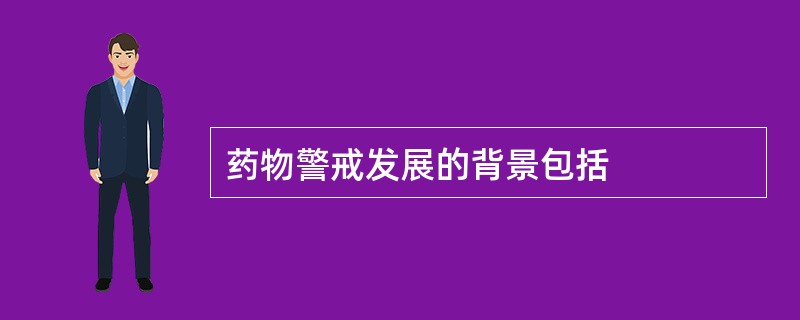 药物警戒发展的背景包括